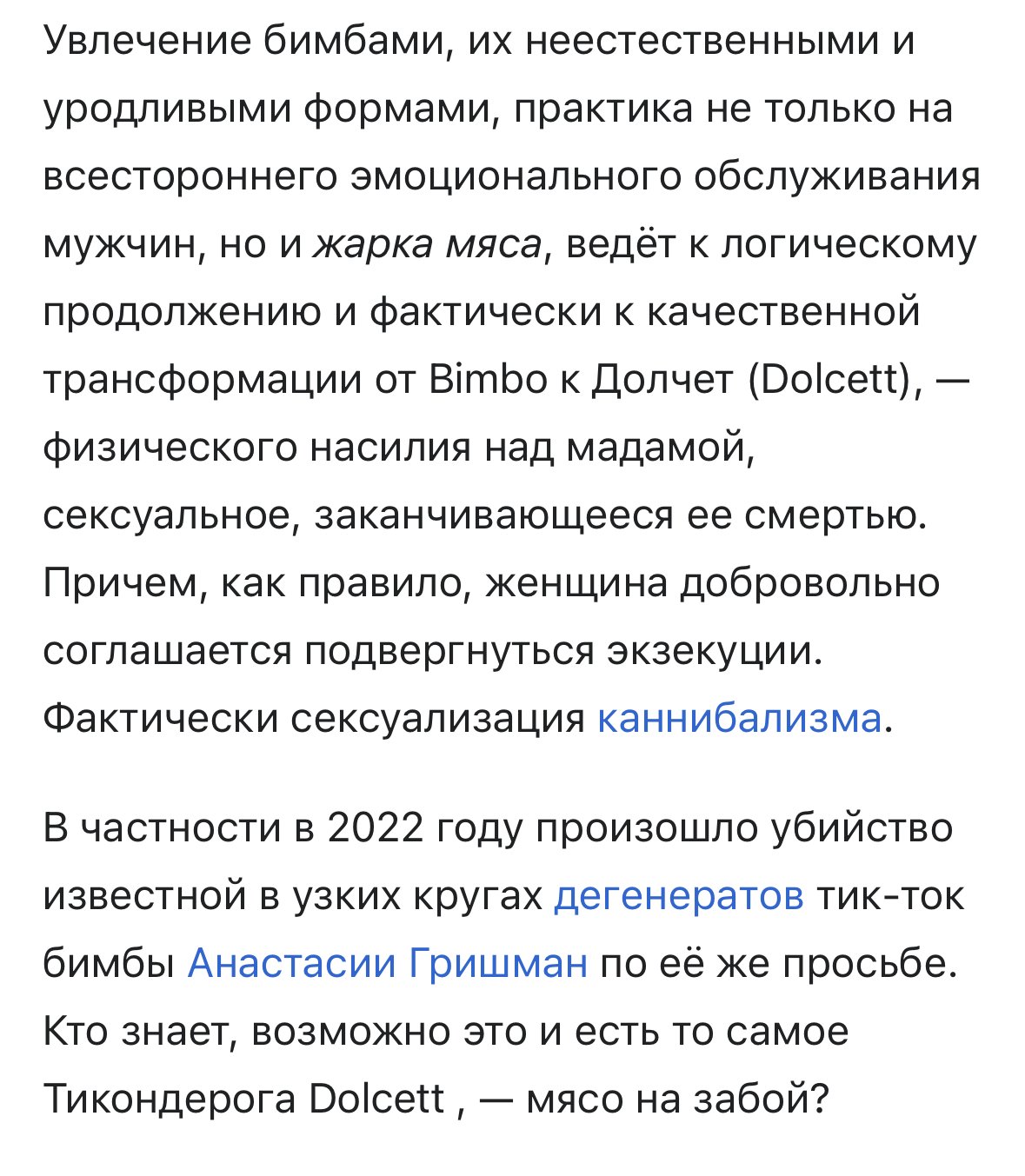 Увлечение бимбами, их неестественными и уродливыми формами, практика не только на всестороннего эмоционального обслуживания мужчин, но и жарка мяса, ведёт к логическому продолжению и фактически к качественной трансформации от Bimbo к Долчет (Dolcett), — физического насилия над мадамой, сексуальное, заканчивающееся ее смертью. Причем, как правило, женщина добровольно соглашается подвергнуться экзекуции. Фактически сексуализация каннибализма.

В частности в 2022 году произошло убийство известной в узких кругах дегенератов тик-ток бимбы Анастасии Гришман по её же просьбе. Кто знает, возможно это и есть то самое Тикондерога Dolcett , — мясо на забой?